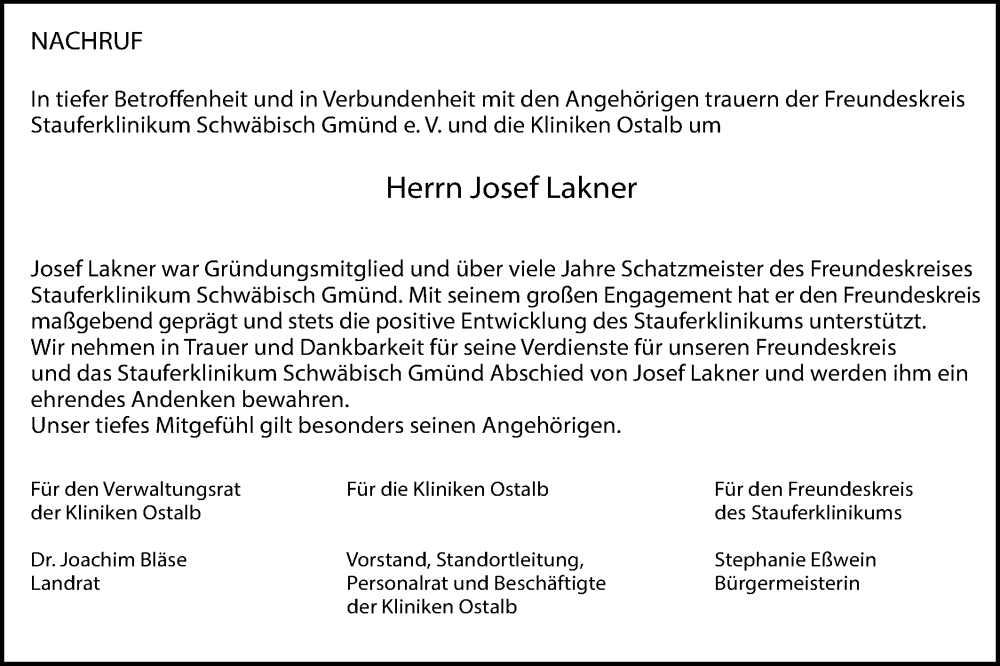 NACHRUF

In tiefer Betroffenheit und in Verbundenheit mit den Angehörigen trauern der Freundeskreis Stauferklinikum Schwäbisch Gmünd e. V. und die Kliniken Ostalb um

Herrn Josef Lakner

Josef Lakner war Gründungsmitglied und über viele Jahre Schatzmeister des Freundeskreises Stauferklinikum Schwäbisch Gmünd. Mit seinem großen Engagement hat er den Freundeskreis maßgebend geprägt und stets die positive Entwicklung des Stauferklinikums unterstützt.
Wir nehmen in Trauer und Dankbarkeit für seine Verdienste für unseren Freundeskreis und das Stauferklinikum Schwäbisch Gmünd Abschied von Josef Lakner und werden ihm ein ehrendes Andenken bewahren.
Unser tiefes Mitgefühl gilt besonders seinen Angehörigen.

Für den Verwaltungsrat der Kliniken Ostalb

Dr. Joachim Bläse
Landrat

Für die Kliniken Ostalb

Vorstand, Standortleitung, Personalrat und Beschäftigte der Kliniken Ostalb

Für den Freundeskreis des Stauferklinikums

Stephanie Eßwein
Bürgermeisterin